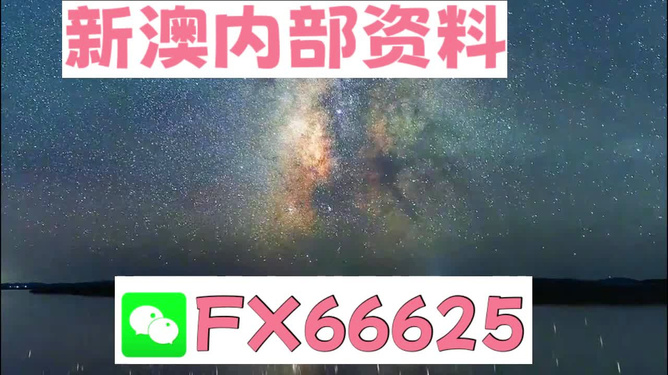 新澳内部资料

FX66625